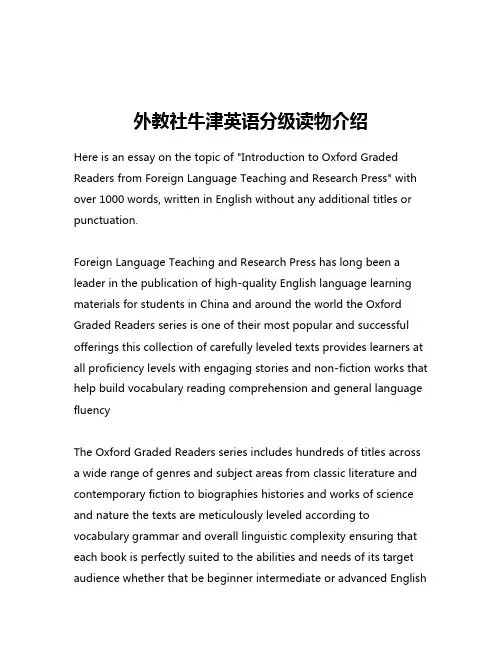 外教社牛津英语分级读物介绍

Here is an essay on the topic of "Introduction to Oxford Graded Readers from Foreign Language Teaching and Research Press" with over 1000 words, written in English without any additional titles or punctuation.

Foreign Language Teaching and Research Press has long been a leader in the publication of high-quality English language learning materials for students in China and around the world the Oxford Graded Readers series is one of their most popular and successful offerings this collection of carefully leveled texts provides learners at all proficiency levels with engaging stories and non-fiction works that help build vocabulary reading comprehension and general language fluency

The Oxford Graded Readers series includes hundreds of titles across a wide range of genres and subject areas from classic literature and contemporary fiction to biographies histories and works of science and nature the texts are meticulously leveled according to vocabulary grammar and overall linguistic complexity ensuring that each book is perfectly suited to the abilities and needs of its target audience whether that be beginner intermediate or advanced English